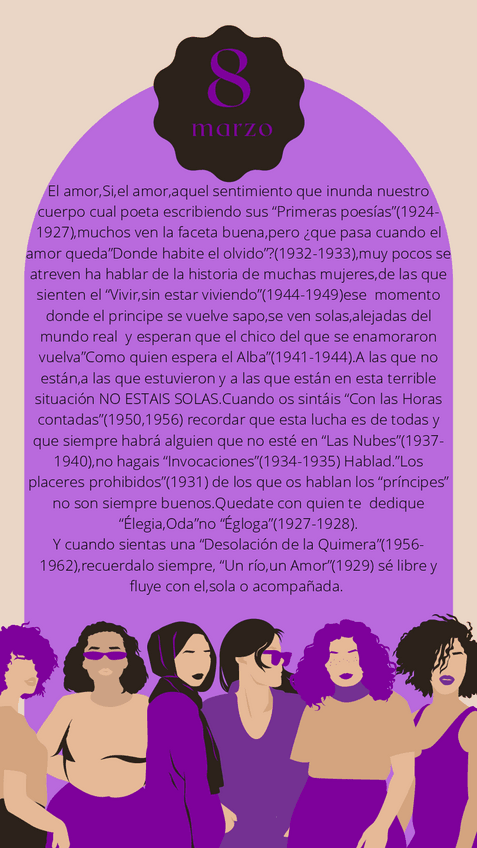 8
marzo

El amor,Si,el amor,aquel sentimiento que inunda nuestro cuerpo cual poeta escribiendo sus "Primeras poesías"(1924-1927),muchos ven la faceta buena,pero ¿que pasa cuando el amor queda"Donde habite el olvido"?(1932-1933),muy pocos se atreven ha hablar de la historia de muchas mujeres,de las que sienten el "Vivir,sin estar viviendo"(1944-1949)ese momento donde el principe se vuelve sapo,se ven solas,alejadas del mundo real y esperan que el chico del que se enamoraron vuelva"Como quien espera el Alba"(1941-1944).A las que no están,a las que estuvieron y a las que están en esta terrible situación NO ESTAIS SOLAS.Cuando os sintáis "Con las Horas contadas"(1950,1956) recordar que esta lucha es de todas y que siempre habrá alguien que no esté en "Las Nubes"(1937-1940),no hagais "Invocaciones"(1934-1935) Hablad."Los placeres prohibidos"(1931) de los que os hablan los "príncipes" no son siempre buenos.Quedate con quien te dedique "Élegia,Oda"no "Égloga"(1927-1928).
Y cuando sientas una "Desolación de la Quimera"(1956-1962),recuerdalo siempre, "Un río,un Amor"(1929) sé libre y fluye con el,sola o acompañada.